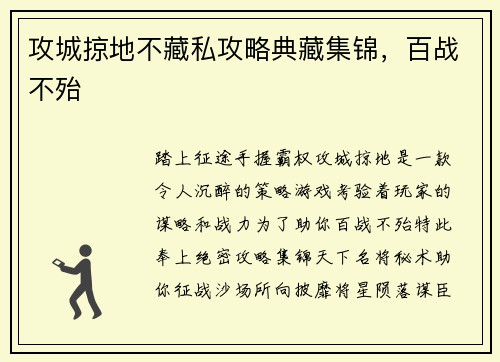 攻城掠地不藏私攻略典藏集锦，百战不殆

踏上征途手握霸权攻城掠地是一款令人沉醉的策略游戏考验着玩家的谋略和战力为了助你百战不殆特此奉上绝密攻略集锦天下名将秘术助你征战沙场所向披靡将星陨落谋臣